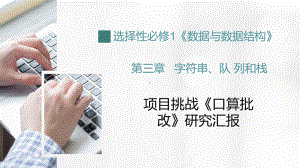 选择性必修1《数据与数据结构》

第三章 字符串、队 列和栈

项目挑战《口算批改》研究汇报